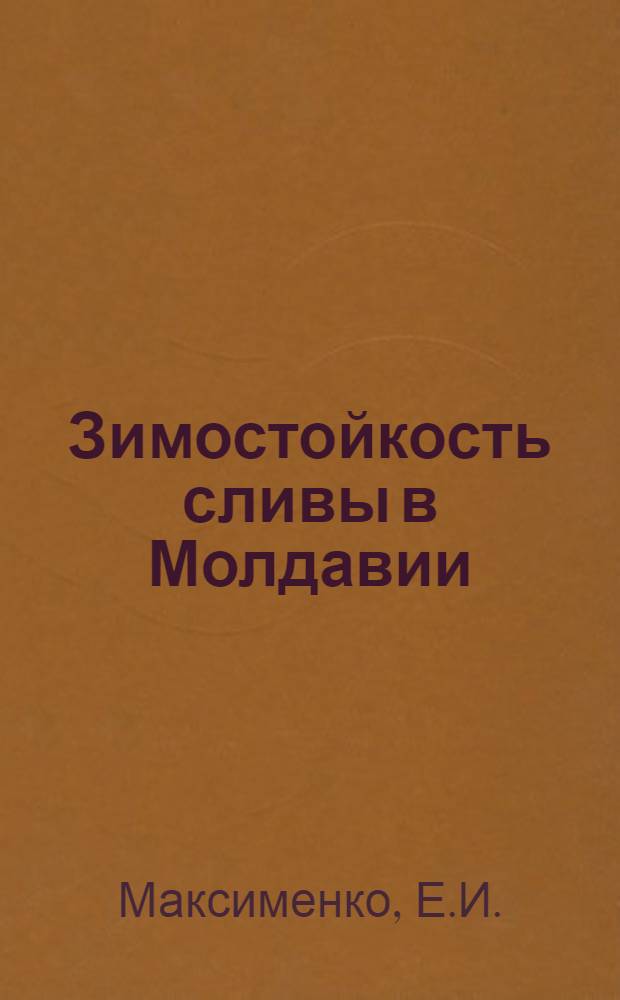 Зимостойкость сливы в Молдавии

Максименко, Е.И.